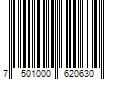 7 501000 620630